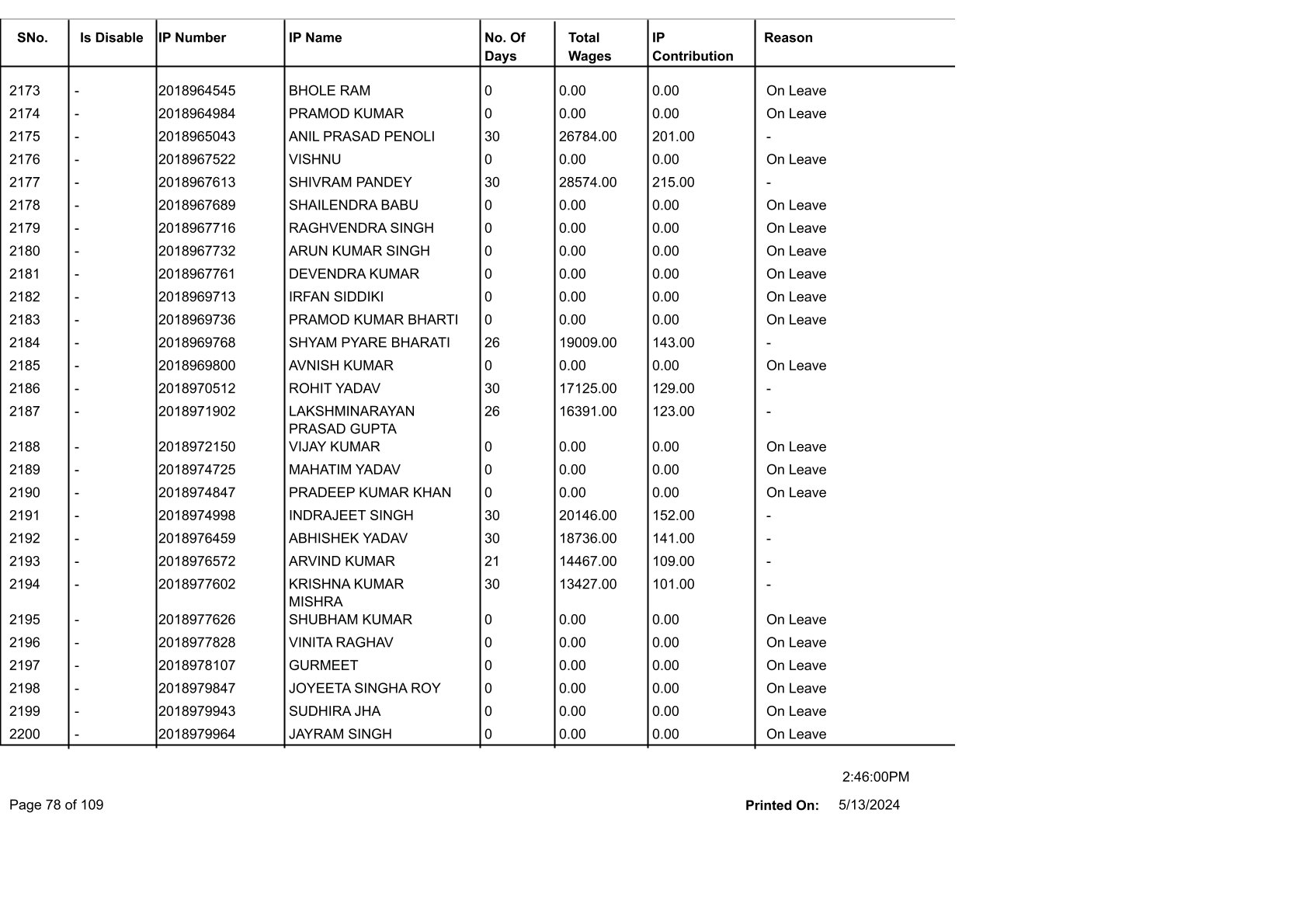 | SNo. | Is Disable | IP Number | IP Name | No. Of Days | Total Wages | IP Contribution | Reason |
|---|---|---|---|---|---|---|---|
| 2173 | - | 2018964545 | BHOLE RAM | 0 | 0.00 | 0.00 | On Leave |
| 2174 | - | 2018964984 | PRAMOD KUMAR | 0 | 0.00 | 0.00 | On Leave |
| 2175 | - | 2018965043 | ANIL PRASAD PENOLI | 30 | 26784.00 | 201.00 | - |
| 2176 | - | 2018967522 | VISHNU | 0 | 0.00 | 0.00 | On Leave |
| 2177 | - | 2018967613 | SHIVRAM PANDEY | 30 | 28574.00 | 215.00 | - |
| 2178 | - | 2018967689 | SHAILENDRA BABU | 0 | 0.00 | 0.00 | On Leave |
| 2179 | - | 2018967716 | RAGHVENDRA SINGH | 0 | 0.00 | 0.00 | On Leave |
| 2180 | - | 2018967732 | ARUN KUMAR SINGH | 0 | 0.00 | 0.00 | On Leave |
| 2181 | - | 2018967761 | DEVENDRA KUMAR | 0 | 0.00 | 0.00 | On Leave |
| 2182 | - | 2018969713 | IRFAN SIDDIKI | 0 | 0.00 | 0.00 | On Leave |
| 2183 | - | 2018969736 | PRAMOD KUMAR BHARTI | 0 | 0.00 | 0.00 | On Leave |
| 2184 | - | 2018969768 | SHYAM PYARE BHARATI | 26 | 19009.00 | 143.00 | - |
| 2185 | - | 2018969800 | AVNISH KUMAR | 0 | 0.00 | 0.00 | On Leave |
| 2186 | - | 2018970512 | ROHIT YADAV | 30 | 17125.00 | 129.00 | - |
| 2187 | - | 2018971902 | LAKSHMINARAYAN PRASAD GUPTA | 26 | 16391.00 | 123.00 | - |
| 2188 | - | 2018972150 | VIJAY KUMAR | 0 | 0.00 | 0.00 | On Leave |
| 2189 | - | 2018974725 | MAHATIM YADAV | 0 | 0.00 | 0.00 | On Leave |
| 2190 | - | 2018974847 | PRADEEP KUMAR KHAN | 0 | 0.00 | 0.00 | On Leave |
| 2191 | - | 2018974998 | INDRAJEET SINGH | 30 | 20146.00 | 152.00 | - |
| 2192 | - | 2018976459 | ABHISHEK YADAV | 30 | 18736.00 | 141.00 | - |
| 2193 | - | 2018976572 | ARVIND KUMAR | 21 | 14467.00 | 109.00 | - |
| 2194 | - | 2018977602 | KRISHNA KUMAR MISHRA | 30 | 13427.00 | 101.00 | - |
| 2195 | - | 2018977626 | SHUBHAM KUMAR | 0 | 0.00 | 0.00 | On Leave |
| 2196 | - | 2018977828 | VINITA RAGHAV | 0 | 0.00 | 0.00 | On Leave |
| 2197 | - | 2018978107 | GURMEET | 0 | 0.00 | 0.00 | On Leave |
| 2198 | - | 2018979847 | JOYEETA SINGHA ROY | 0 | 0.00 | 0.00 | On Leave |
| 2199 | - | 2018979943 | SUDHIRA JHA | 0 | 0.00 | 0.00 | On Leave |
| 2200 | - | 2018979964 | JAYRAM SINGH | 0 | 0.00 | 0.00 | On Leave |

2:46:00PM

Page 78 of 109

Printed On: 5/13/2024